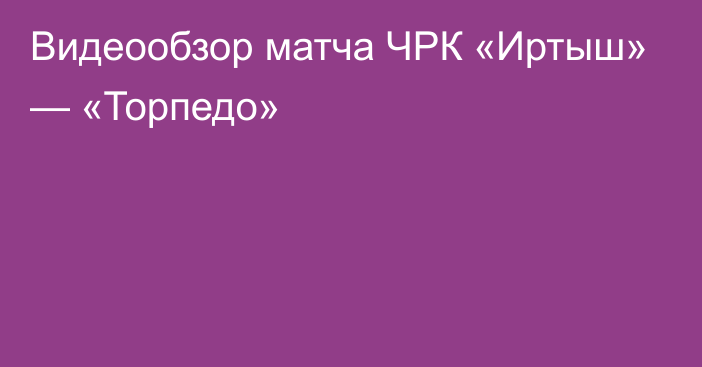 Видеообзор матча ЧРК «Иртыш» — «Торпедо»